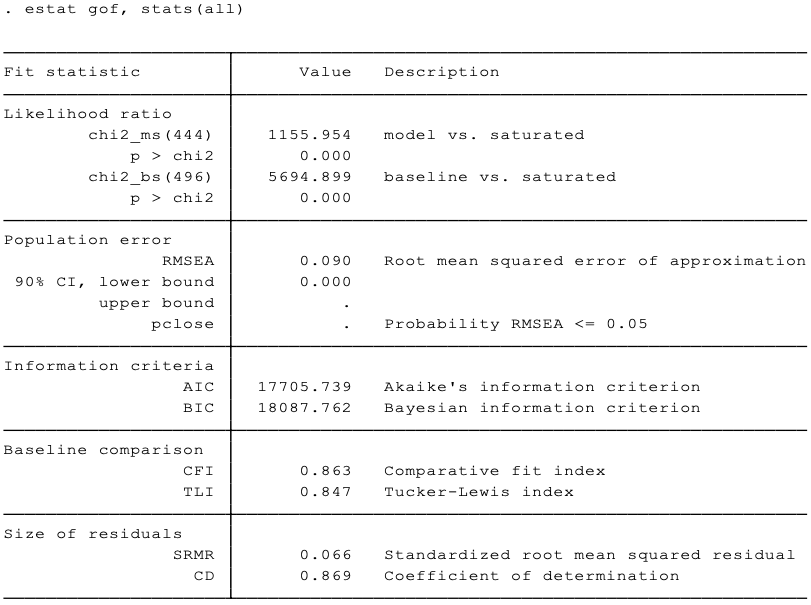 . estat gof, stats(all)

| Fit statistic | Value | Description |
|---|---|---|
| Likelihood ratio | | |
| chi2_ms(444) | 1155.954 | model vs. saturated |
| p > chi2 | 0.000 | |
| chi2_bs(496) | 5694.899 | baseline vs. saturated |
| p > chi2 | 0.000 | |
| Population error | | |
| RMSEA | 0.090 | Root mean squared error of approximation |
| 90% CI, lower bound | 0.000 | |
| upper bound | . | |
| pclose | . | Probability RMSEA <= 0.05 |
| Information criteria | | |
| AIC | 17705.739 | Akaike's information criterion |
| BIC | 18087.762 | Bayesian information criterion |
| Baseline comparison | | |
| CFI | 0.863 | Comparative fit index |
| TLI | 0.847 | Tucker-Lewis index |
| Size of residuals | | |
| SRMR | 0.066 | Standardized root mean squared residual |
| CD | 0.869 | Coefficient of determination |